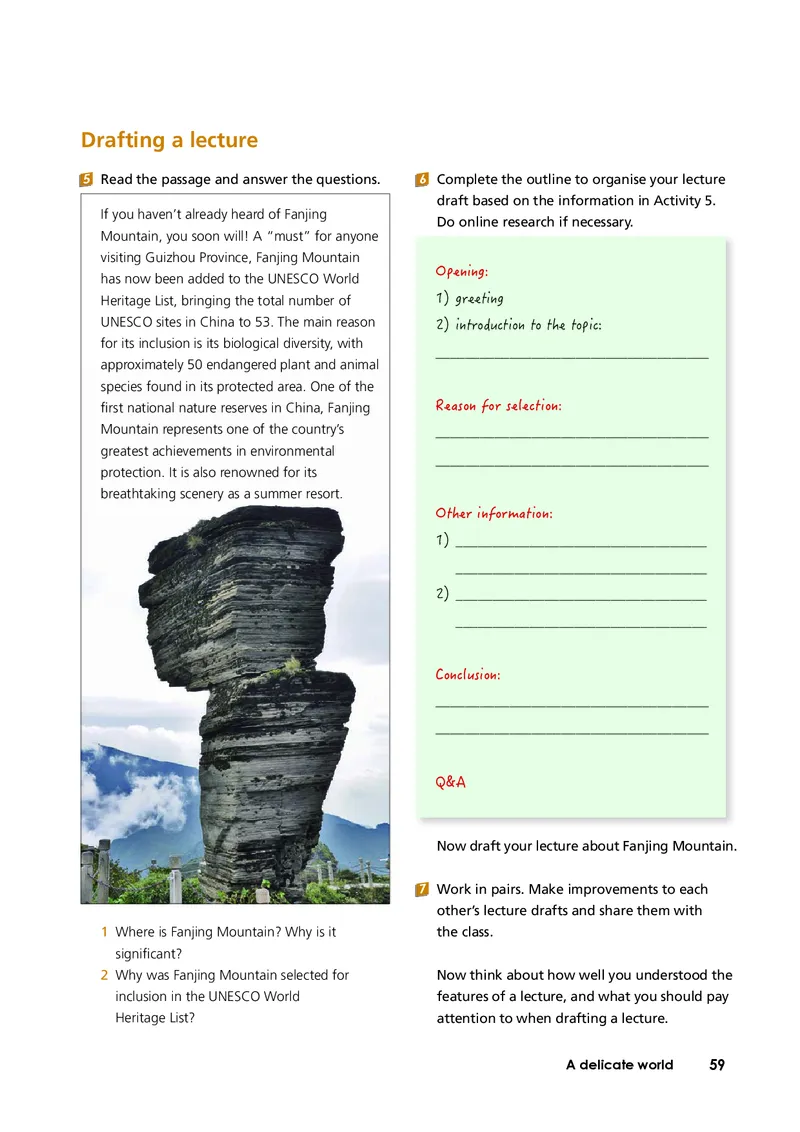 Drafting a lecture

5 Read the passage and answer the questions.

If you haven't already heard of Fanjing Mountain, you soon will! A "must" for anyone visiting Guizhou Province, Fanjing Mountain has now been added to the UNESCO World Heritage List, bringing the total number of UNESCO sites in China to 53. The main reason for its inclusion is its biological diversity, with approximately 50 endangered plant and animal species found in its protected area. One of the first national nature reserves in China, Fanjing Mountain represents one of the country's greatest achievements in environmental protection. It is also renowned for its breathtaking scenery as a summer resort.

1 Where is Fanjing Mountain? Why is it significant?
2 Why was Fanjing Mountain selected for inclusion in the UNESCO World Heritage List?

6 Complete the outline to organise your lecture draft based on the information in Activity 5. Do online research if necessary.

Opening:
1) greeting
2) introduction to the topic:
______

Reason for selection:
______
______

Other information:
1) ______
______
2) ______
______

Conclusion:
______
______

Q&A

Now draft your lecture about Fanjing Mountain.

7 Work in pairs. Make improvements to each other's lecture drafts and share them with the class.

Now think about how well you understood the features of a lecture, and what you should pay attention to when drafting a lecture.

A delicate world 59